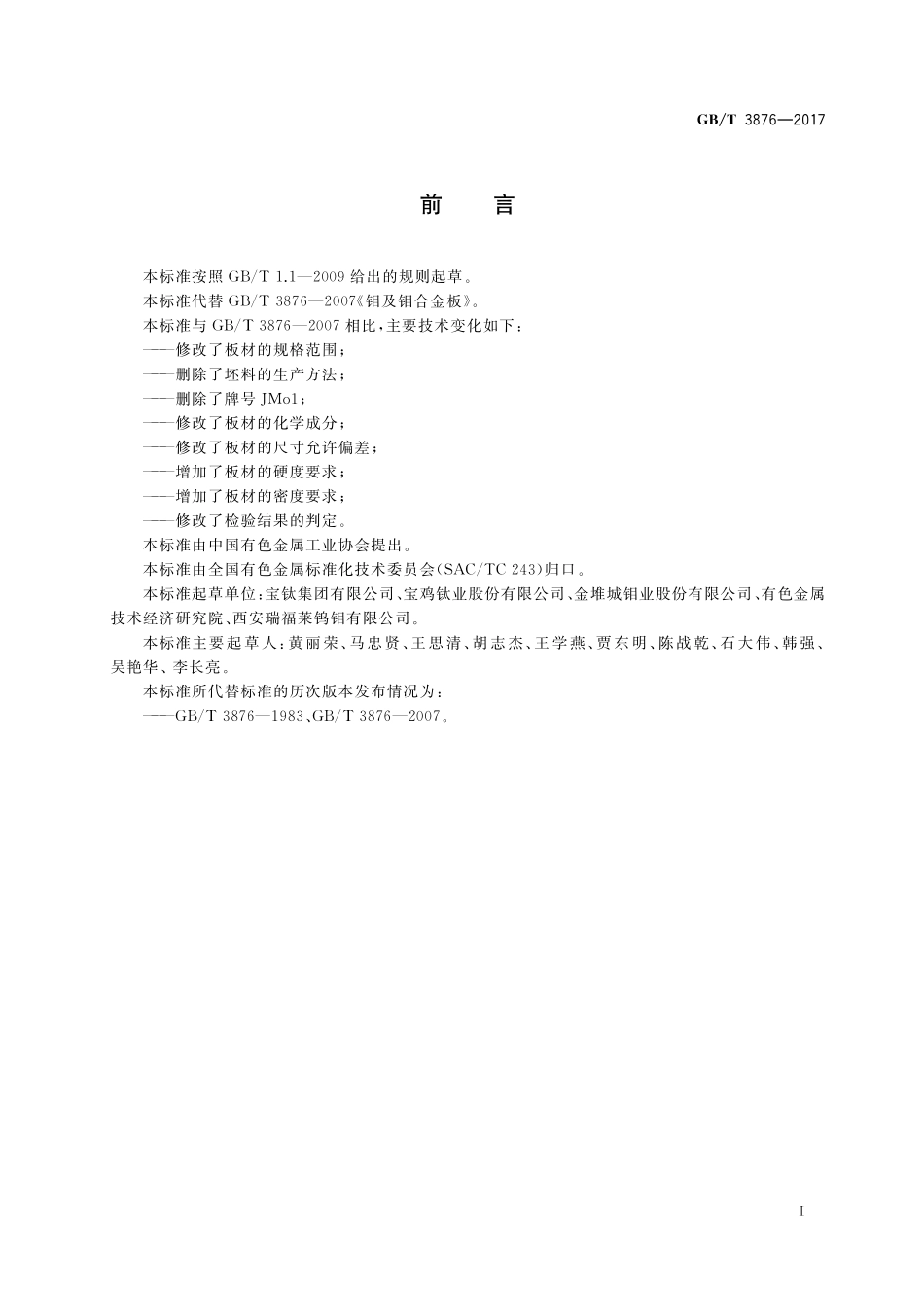 GB/T 3876—2017

前　言

本标准按照 GB/T 1.1—2009 给出的规则起草。

本标准代替 GB/T 3876—2007《钼及钼合金板》。

本标准与 GB/T 3876—2007 相比，主要技术变化如下：

——修改了板材的规格范围；

——删除了坯料的生产方法；

——删除了牌号 JMo1；

——修改了板材的化学成分；

——修改了板材的尺寸允许偏差；

——增加了板材的硬度要求；

——增加了板材的密度要求；

——修改了检验结果的判定。

本标准由中国有色金属工业协会提出。

本标准由全国有色金属标准化技术委员会(SAC/TC 243)归口。

本标准起草单位：宝钛集团有限公司、宝鸡钛业股份有限公司、金堆城钼业股份有限公司、有色金属技术经济研究院、西安瑞福莱钨钼有限公司。

本标准主要起草人：黄丽荣、马忠贤、王思清、胡志杰、王学燕、贾东明、陈战乾、石大伟、韩强、吴艳华、李长亮。

本标准所代替标准的历次版本发布情况为：

——GB/T 3876—1983、GB/T 3876—2007。

I